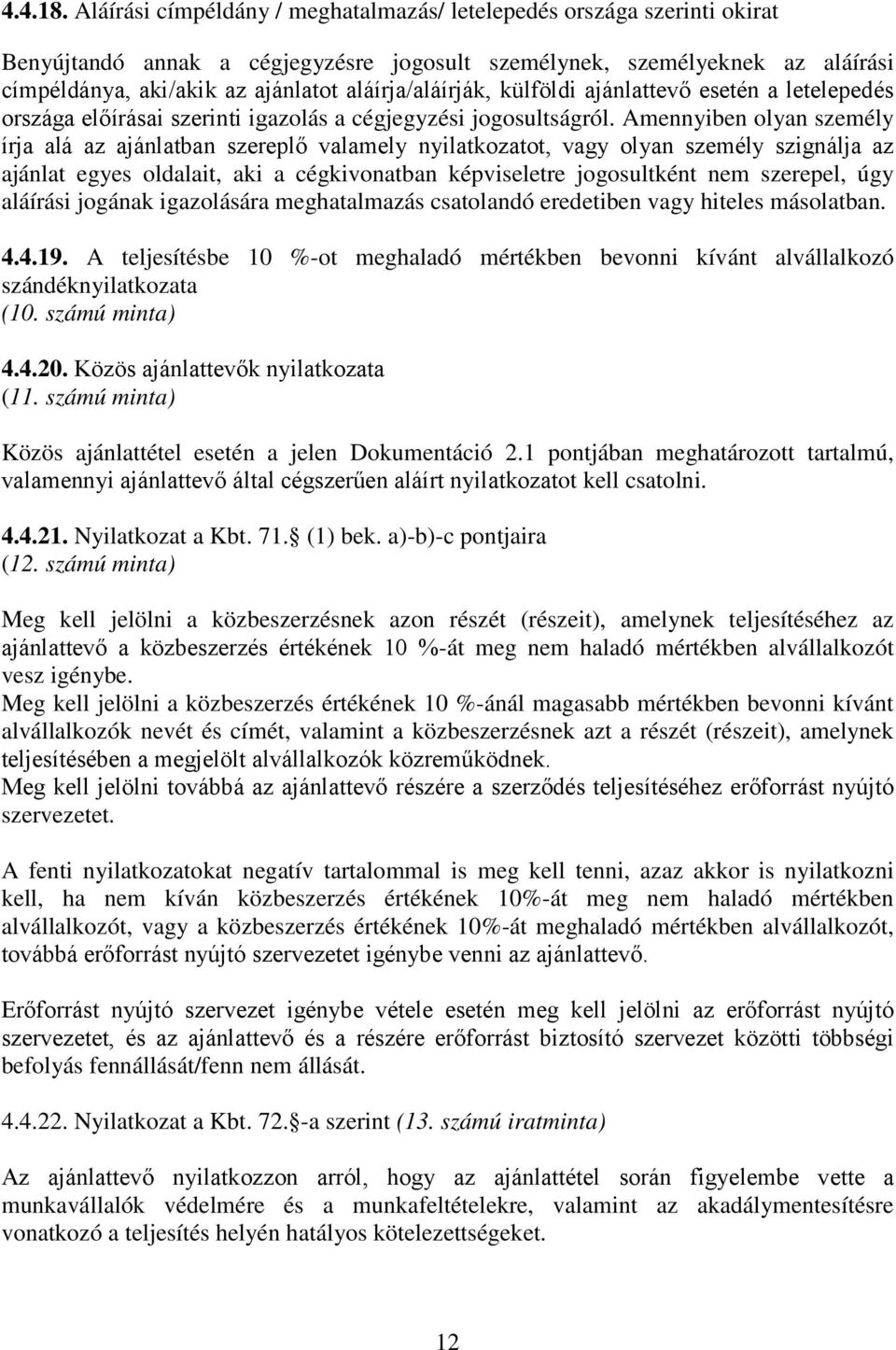 4.4.18. Aláírási címpéldány / meghatalmazás/ letelepedés országa szerinti okirat

Benyújtandó annak a cégjegyzésre jogosult személynek, személyeknek az aláírási címpéldánya, aki/akik az ajánlatot aláírja/aláírják, külföldi ajánlattevő esetén a letelepedés országa előírásai szerinti igazolás a cégjegyzési jogosultságról. Amennyiben olyan személy írja alá az ajánlatban szereplő valamely nyilatkozatot, vagy olyan személy szignálja az ajánlat egyes oldalait, aki a cégkivonatban képviseletre jogosultként nem szerepel, úgy aláírási jogának igazolására meghatalmazás csatolandó eredetiben vagy hiteles másolatban.

4.4.19. A teljesítésbe 10 %-ot meghaladó mértékben bevonni kívánt alvállalkozó szándéknyilatkozata
(10. számú minta)

4.4.20. Közös ajánlattevők nyilatkozata
(11. számú minta)

Közös ajánlattétel esetén a jelen Dokumentáció 2.1 pontjában meghatározott tartalmú, valamennyi ajánlattevő által cégszerűen aláírt nyilatkozatot kell csatolni.

4.4.21. Nyilatkozat a Kbt. 71. (1) bek. a)-b)-c pontjaira
(12. számú minta)

Meg kell jelölni a közbeszerzésnek azon részét (részeit), amelynek teljesítéséhez az ajánlattevő a közbeszerzés értékének 10 %-át meg nem haladó mértékben alvállalkozót vesz igénybe.
Meg kell jelölni a közbeszerzés értékének 10 %-ánál magasabb mértékben bevonni kívánt alvállalkozók nevét és címét, valamint a közbeszerzésnek azt a részét (részeit), amelynek teljesítésében a megjelölt alvállalkozók közreműködnek.
Meg kell jelölni továbbá az ajánlattevő részére a szerződés teljesítéséhez erőforrást nyújtó szervezetet.

A fenti nyilatkozatokat negatív tartalommal is meg kell tenni, azaz akkor is nyilatkozni kell, ha nem kíván közbeszerzés értékének 10%-át meg nem haladó mértékben alvállalkozót, vagy a közbeszerzés értékének 10%-át meghaladó mértékben alvállalkozót, továbbá erőforrást nyújtó szervezetet igénybe venni az ajánlattevő.

Erőforrást nyújtó szervezet igénybe vétele esetén meg kell jelölni az erőforrást nyújtó szervezetet, és az ajánlattevő és a részére erőforrást biztosító szervezet közötti többségi befolyás fennállását/fenn nem állását.

4.4.22. Nyilatkozat a Kbt. 72. -a szerint (13. számú iratminta)

Az ajánlattevő nyilatkozzon arról, hogy az ajánlattétel során figyelembe vette a munkavállalók védelmére és a munkafeltételekre, valamint az akadálymentesítésre vonatkozó a teljesítés helyén hatályos kötelezettségeket.

12